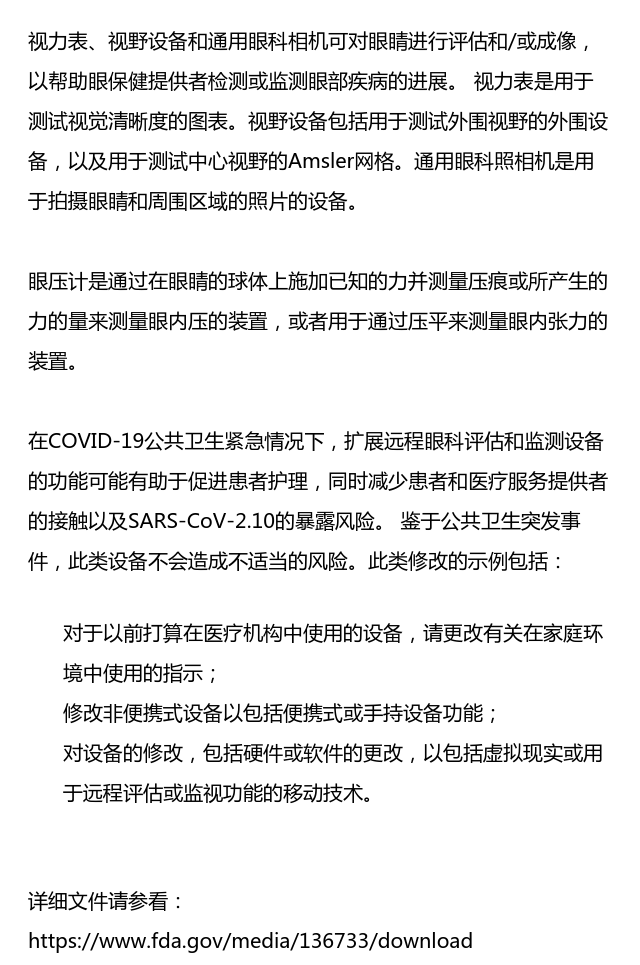 视力表、视野设备和通用眼科相机可对眼睛进行评估和/或成像，以帮助眼保健提供者检测或监测眼部疾病的进展。 视力表是用于测试视觉清晰度的图表。视野设备包括用于测试外围视野的外围设备，以及用于测试中心视野的Amsler网格。通用眼科照相机是用于拍摄眼睛和周围区域的照片的设备。

眼压计是通过在眼睛的球体上施加已知的力并测量压痕或所产生的力的量来测量眼内压的装置，或者用于通过压平来测量眼内张力的装置。

在COVID-19公共卫生紧急情况下，扩展远程眼科评估和监测设备的功能可能有助于促进患者护理，同时减少患者和医疗服务提供者的接触以及SARS-CoV-2.10的暴露风险。 鉴于公共卫生突发事件，此类设备不会造成不适当的风险。此类修改的示例包括：

对于以前打算在医疗机构中使用的设备，请更改有关在家庭环境中使用的指示；
修改非便携式设备以包括便携式或手持设备功能；
对设备的修改，包括硬件或软件的更改，以包括虚拟现实或用于远程评估或监视功能的移动技术。

详细文件请参看：
https://www.fda.gov/media/136733/download